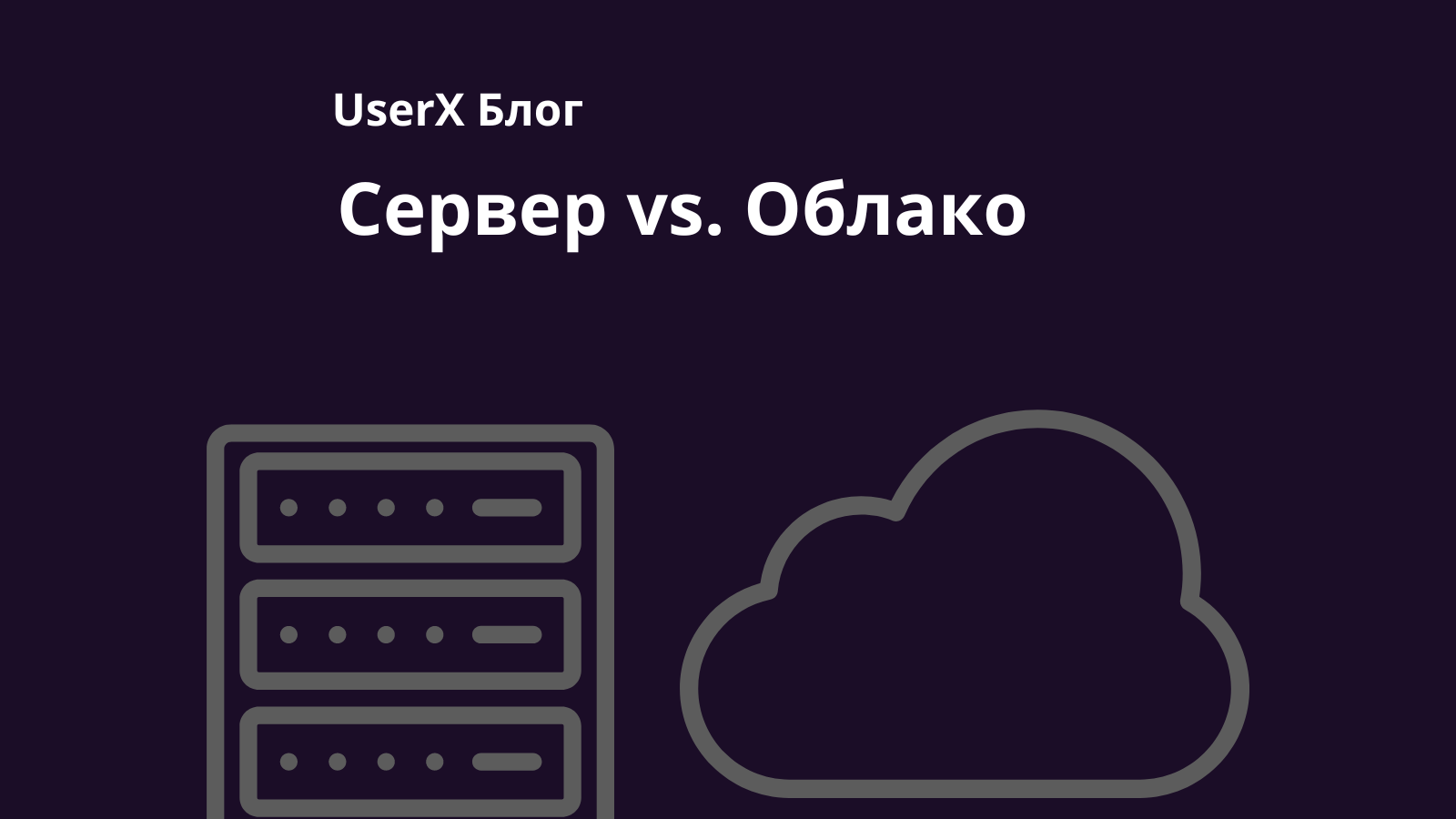 UserX Блог

Сервер vs. Облако